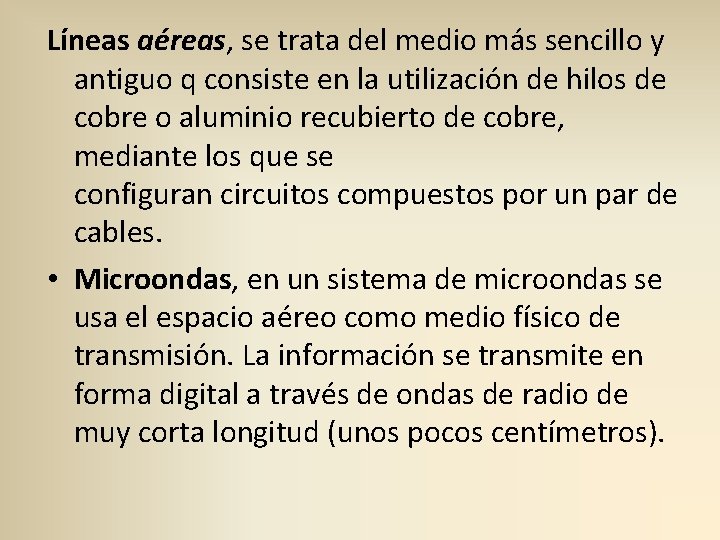 Líneas aéreas, se trata del medio más sencillo y antiguo q consiste en la utilización de hilos de cobre o aluminio recubierto de cobre, mediante los que se configuran circuitos compuestos por un par de cables.

• Microondas, en un sistema de microondas se usa el espacio aéreo como medio físico de transmisión. La información se transmite en forma digital a través de ondas de radio de muy corta longitud (unos pocos centímetros).